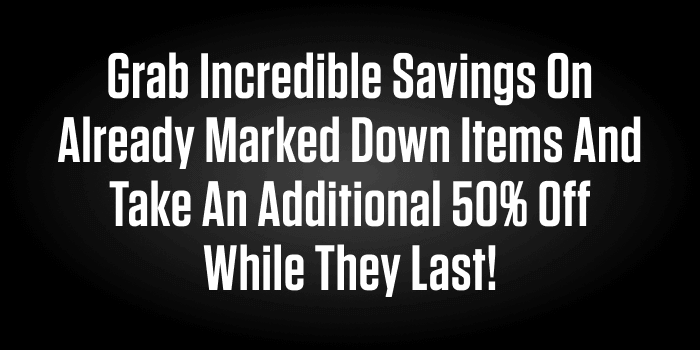 Grab Incredible Savings On Already Marked Down Items And Take An Additional 50% Off While They Last!